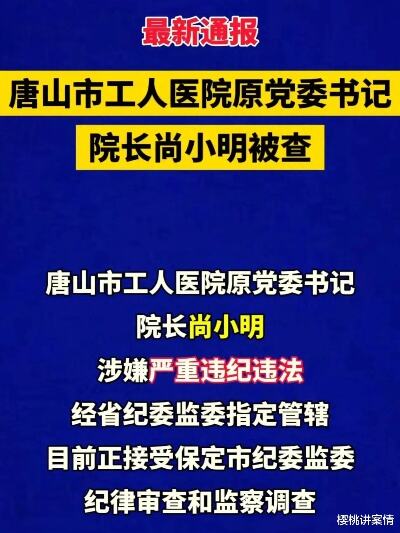 最新通报

唐山市工人医院原党委书记
院长尚小明被查

唐山市工人医院原党委书记
院长尚小明
涉嫌严重违纪违法
经省纪委监委指定管辖
目前正接受保定市纪委监委
纪律审查和监察调查

樱桃讲案情